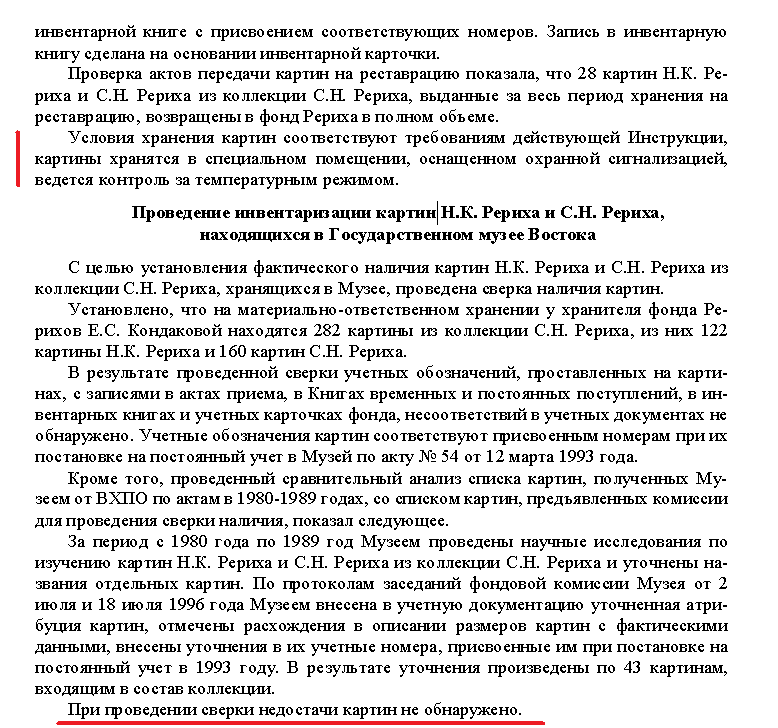 инвентарной книге с присвоением соответствующих номеров. Запись в инвентарную книгу сделана на основании инвентарной карточки.

Проверка актов передачи картин на реставрацию показала, что 28 картин Н.К. Рериха и С.Н. Рериха из коллекции С.Н. Рериха, выданные за весь период хранения на реставрацию, возвращены в фонд Рериха в полном объеме.

Условия хранения картин соответствуют требованиям действующей Инструкции, картины хранятся в специальном помещении, оснащенном охранной сигнализацией, ведется контроль за температурным режимом.

Проведение инвентаризации картин Н.К. Рериха и С.Н. Рериха, находящихся в Государственном музее Востока

С целью установления фактического наличия картин Н.К. Рериха и С.Н. Рериха из коллекции С.Н. Рериха, хранящихся в Музее, проведена сверка наличия картин.

Установлено, что на материально-ответственном хранении у хранителя фонда Рерихов Е.С. Кондаковой находятся 282 картины из коллекции С.Н. Рериха, из них 122 картины Н.К. Рериха и 160 картин С.Н. Рериха.

В результате проведенной сверки учетных обозначений, проставленных на картинах, с записями в актах приема, в Книгах временных и постоянных поступлений, в инвентарных книгах и учетных карточках фонда, несоответствий в учетных документах не обнаружено. Учетные обозначения картин соответствуют присвоенным номерам при их постановке на постоянный учет в Музей по акту № 54 от 12 марта 1993 года.

Кроме того, проведенный сравнительный анализ списка картин, полученных Музеем от ВХПО по актам в 1980-1989 годах, со списком картин, предъявленных комиссии для проведения сверки наличия, показал следующее.

За период с 1980 года по 1989 год Музеем проведены научные исследования по изучению картин Н.К. Рериха и С.Н. Рериха из коллекции С.Н. Рериха и уточнены названия отдельных картин. По протоколам заседаний фондовой комиссии Музея от 2 июля и 18 июля 1996 года Музеем внесена в учетную документацию уточненная атрибуция картин, отмечены расхождения в описании размеров картин с фактическими данными, внесены уточнения в их учетные номера, присвоенные им при постановке на постоянный учет в 1993 году. В результате уточнения произведены по 43 картинам, входящим в состав коллекции.

При проведении сверки недостачи картин не обнаружено.